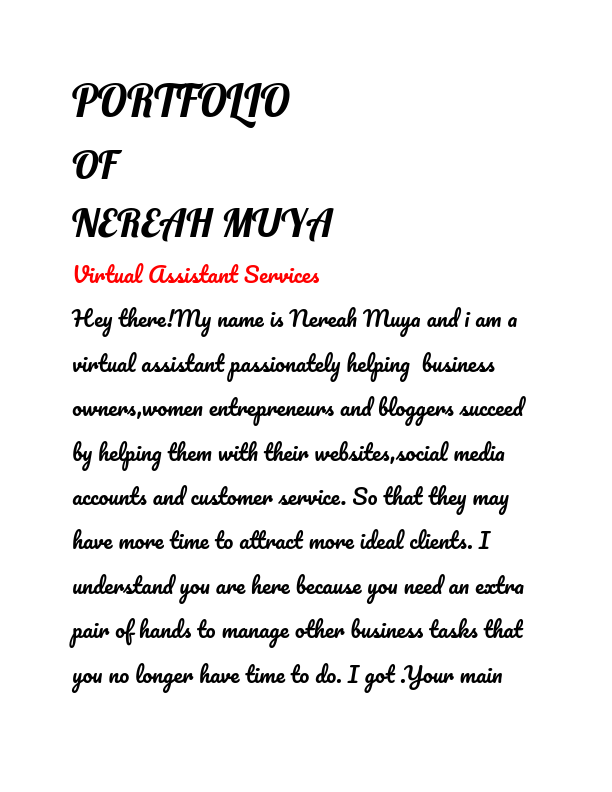 PORTFOLIO
OF
NEREAH MUYA

Virtual Assistant Services

Hey there!My name is Nereah Muya and i am a virtual assistant passionately helping business owners,women entrepreneurs and bloggers succeed by helping them with their websites,social media accounts and customer service. So that they may have more time to attract more ideal clients. I understand you are here because you need an extra pair of hands to manage other business tasks that you no longer have time to do. I got .Your main